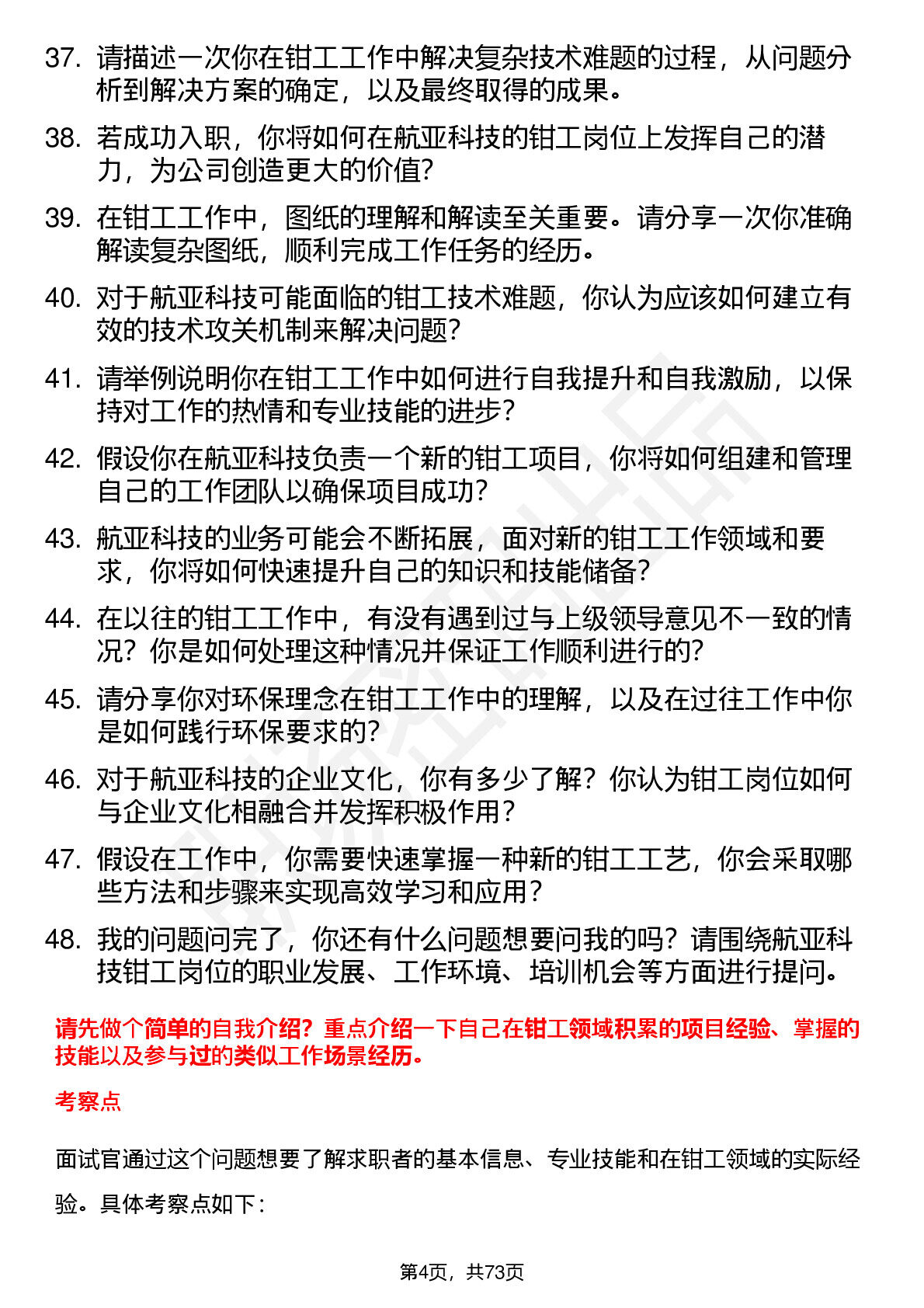 37. 请描述一次你在钳工工作中解决复杂技术难题的过程，从问题分析到解决方案的确定，以及最终取得的成果。

38. 若成功入职，你将如何在航亚科技的钳工岗位上发挥自己的潜力，为公司创造更大的价值？

39. 在钳工工作中，图纸的理解和解读至关重要。请分享一次你准确解读复杂图纸，顺利完成工作任务的经历。

40. 对于航亚科技可能面临的钳工技术难题，你认为应该如何建立有效的技术攻关机制来解决问题？

41. 请举例说明你在钳工工作中如何进行自我提升和自我激励，以保持对工作的热情和专业技能的进步？

42. 假设你在航亚科技负责一个新的钳工项目，你将如何组建和管理自己的工作团队以确保项目成功？

43. 航亚科技的业务可能会不断拓展，面对新的钳工工作领域和要求，你将如何快速提升自己的知识和技能储备？

44. 在以往的钳工工作中，有没有遇到过与上级领导意见不一致的情况？你是如何处理这种情况并保证工作顺利进行的？

45. 请分享你对环保理念在钳工工作中的理解，以及在过往工作中你是如何践行环保要求的？

46. 对于航亚科技的企业文化，你有多少了解？你认为钳工岗位如何与企业文化相融合并发挥积极作用？

47. 假设在工作中，你需要快速掌握一种新的钳工工艺，你会采取哪些方法和步骤来实现高效学习和应用？

48. 我的问题问完了，你还有什么问题想要问我的吗？请围绕航亚科技钳工岗位的职业发展、工作环境、培训机会等方面进行提问。

请先做个简单的自我介绍？重点介绍一下自己在钳工领域积累的项目经验、掌握的技能以及参与过的类似工作场景经历。

考察点

面试官通过这个问题想要了解求职者的基本信息、专业技能和在钳工领域的实际经验。具体考察点如下：

第4页，共73页